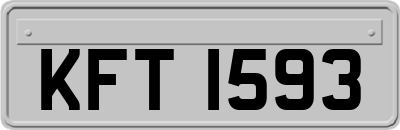 KFT 1593